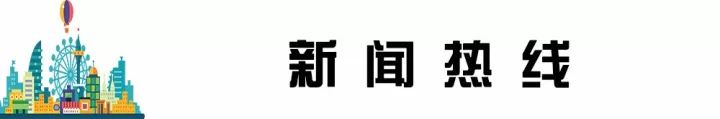 新闻热线